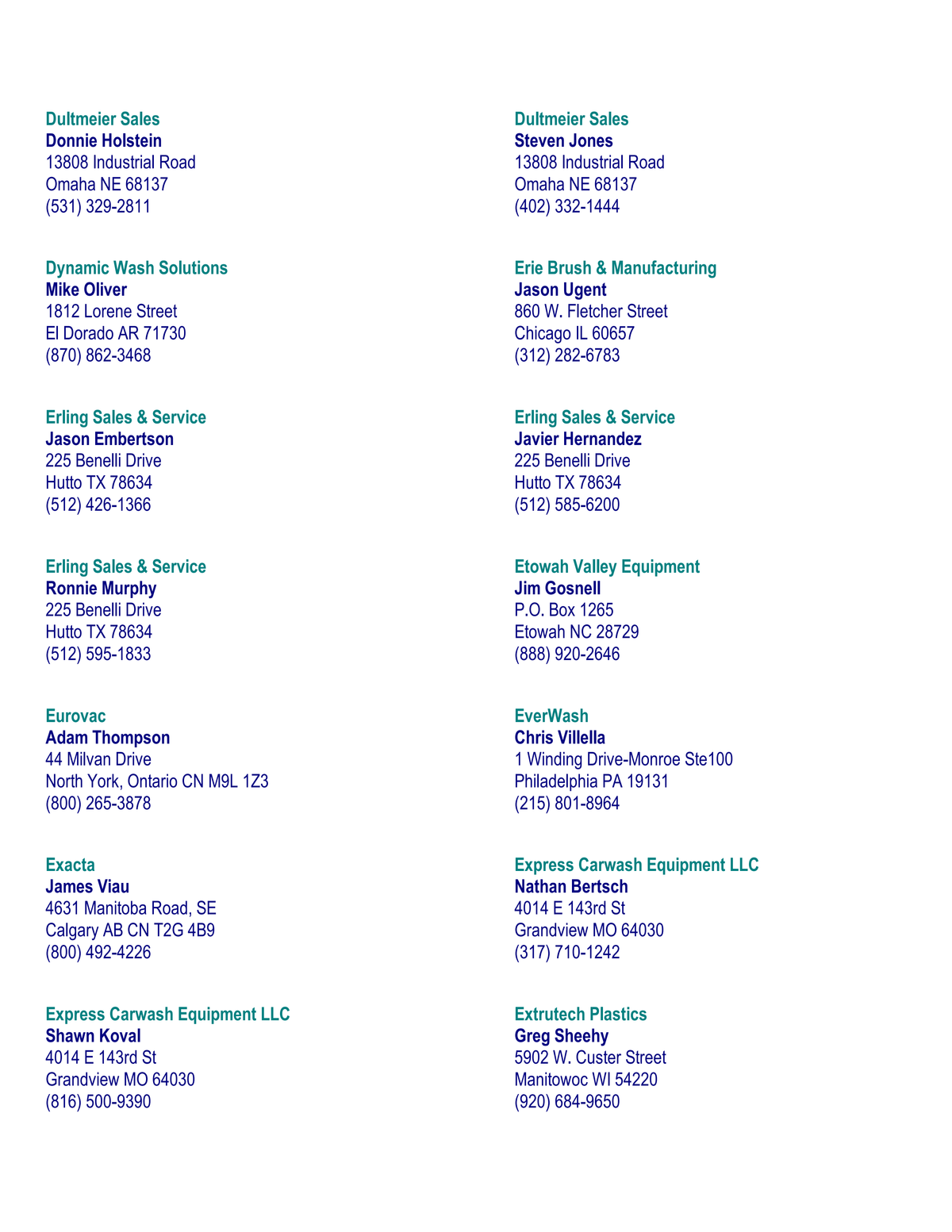 Dultmeier Sales
Donnie Holstein
13808 Industrial Road
Omaha NE 68137
(531) 329-2811

Dynamic Wash Solutions
Mike Oliver
1812 Lorene Street
El Dorado AR 71730
(870) 862-3468

Erling Sales & Service
Jason Embertson
225 Benelli Drive
Hutto TX 78634
(512) 426-1366

Erling Sales & Service
Ronnie Murphy
225 Benelli Drive
Hutto TX 78634
(512) 595-1833

Eurovac
Adam Thompson
44 Milvan Drive
North York, Ontario CN M9L 1Z3
(800) 265-3878

Exacta
James Viau
4631 Manitoba Road, SE
Calgary AB CN T2G 4B9
(800) 492-4226

Express Carwash Equipment LLC
Shawn Koval
4014 E 143rd St
Grandview MO 64030
(816) 500-9390

Dultmeier Sales
Steven Jones
13808 Industrial Road
Omaha NE 68137
(402) 332-1444

Erie Brush & Manufacturing
Jason Ugent
860 W. Fletcher Street
Chicago IL 60657
(312) 282-6783

Erling Sales & Service
Javier Hernandez
225 Benelli Drive
Hutto TX 78634
(512) 585-6200

Etowah Valley Equipment
Jim Gosnell
P.O. Box 1265
Etowah NC 28729
(888) 920-2646

EverWash
Chris Villella
1 Winding Drive-Monroe Ste100
Philadelphia PA 19131
(215) 801-8964

Express Carwash Equipment LLC
Nathan Bertsch
4014 E 143rd St
Grandview MO 64030
(317) 710-1242

Extrutech Plastics
Greg Sheehy
5902 W. Custer Street
Manitowoc WI 54220
(920) 684-9650